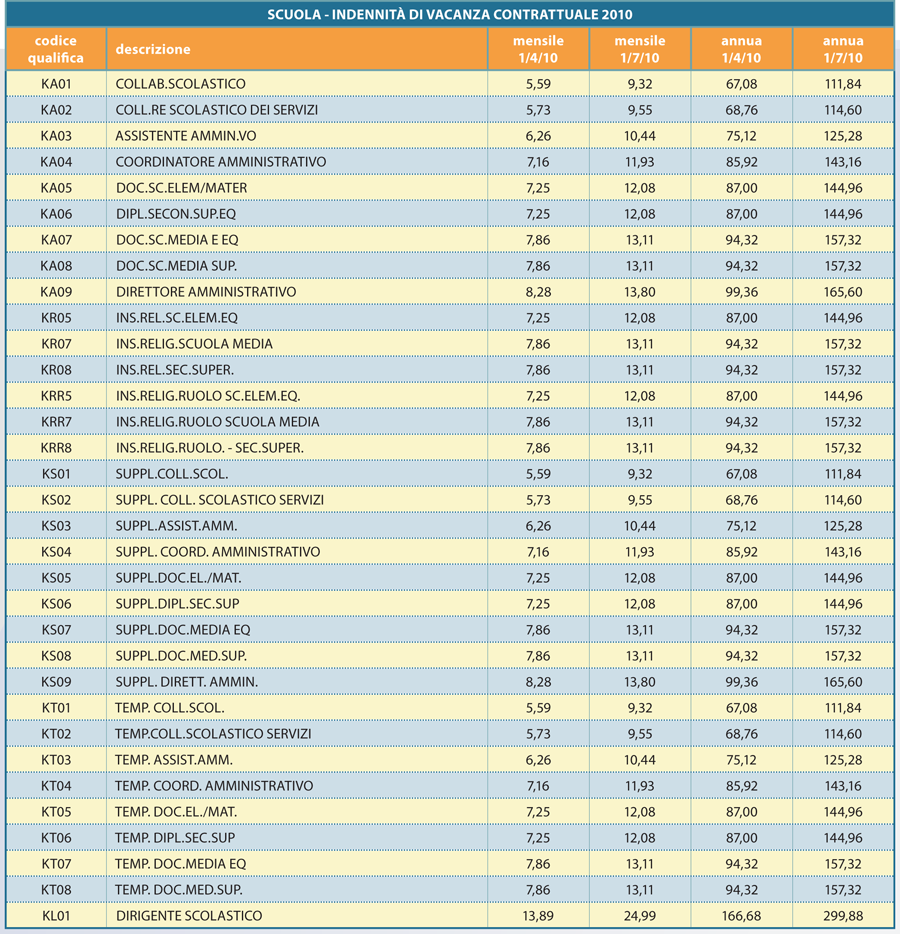 SCUOLA - INDENNITÀ DI VACANZA CONTRATTUALE 2010

| codice qualifica | descrizione | mensile 1/4/10 | mensile 1/7/10 | annua 1/4/10 | annua 1/7/10 |
|---|---|---|---|---|---|
| KA01 | COLLAB.SCOLASTICO | 5,59 | 9,32 | 67,08 | 111,84 |
| KA02 | COLL.RE SCOLASTICO DEI SERVIZI | 5,73 | 9,55 | 68,76 | 114,60 |
| KA03 | ASSISTENTE AMMIN.VO | 6,26 | 10,44 | 75,12 | 125,28 |
| KA04 | COORDINATORE AMMINISTRATIVO | 7,16 | 11,93 | 85,92 | 143,16 |
| KA05 | DOC.SC.ELEM/MATER | 7,25 | 12,08 | 87,00 | 144,96 |
| KA06 | DIPL.SECON.SUP.EQ | 7,25 | 12,08 | 87,00 | 144,96 |
| KA07 | DOC.SC.MEDIA E EQ | 7,86 | 13,11 | 94,32 | 157,32 |
| KA08 | DOC.SC.MEDIA SUP. | 7,86 | 13,11 | 94,32 | 157,32 |
| KA09 | DIRETTORE AMMINISTRATIVO | 8,28 | 13,80 | 99,36 | 165,60 |
| KR05 | INS.REL.SC.ELEM.EQ | 7,25 | 12,08 | 87,00 | 144,96 |
| KR07 | INS.RELIG.SCUOLA MEDIA | 7,86 | 13,11 | 94,32 | 157,32 |
| KR08 | INS.REL.SEC.SUPER. | 7,86 | 13,11 | 94,32 | 157,32 |
| KRR5 | INS.RELIG.RUOLO SC.ELEM.EQ. | 7,25 | 12,08 | 87,00 | 144,96 |
| KRR7 | INS.RELIG.RUOLO SCUOLA MEDIA | 7,86 | 13,11 | 94,32 | 157,32 |
| KRR8 | INS.RELIG.RUOLO. - SEC.SUPER. | 7,86 | 13,11 | 94,32 | 157,32 |
| KS01 | SUPPL.COLL.SCOL. | 5,59 | 9,32 | 67,08 | 111,84 |
| KS02 | SUPPL. COLL. SCOLASTICO SERVIZI | 5,73 | 9,55 | 68,76 | 114,60 |
| KS03 | SUPPL.ASSIST.AMM. | 6,26 | 10,44 | 75,12 | 125,28 |
| KS04 | SUPPL. COORD. AMMINISTRATIVO | 7,16 | 11,93 | 85,92 | 143,16 |
| KS05 | SUPPL.DOC.EL./MAT. | 7,25 | 12,08 | 87,00 | 144,96 |
| KS06 | SUPPL.DIPL.SEC.SUP | 7,25 | 12,08 | 87,00 | 144,96 |
| KS07 | SUPPL.DOC.MEDIA EQ | 7,86 | 13,11 | 94,32 | 157,32 |
| KS08 | SUPPL.DOC.MED.SUP. | 7,86 | 13,11 | 94,32 | 157,32 |
| KS09 | SUPPL. DIRETT. AMMIN. | 8,28 | 13,80 | 99,36 | 165,60 |
| KT01 | TEMP. COLL.SCOL. | 5,59 | 9,32 | 67,08 | 111,84 |
| KT02 | TEMP.COLL.SCOLASTICO SERVIZI | 5,73 | 9,55 | 68,76 | 114,60 |
| KT03 | TEMP. ASSIST.AMM. | 6,26 | 10,44 | 75,12 | 125,28 |
| KT04 | TEMP. COORD. AMMINISTRATIVO | 7,16 | 11,93 | 85,92 | 143,16 |
| KT05 | TEMP. DOC.EL./MAT. | 7,25 | 12,08 | 87,00 | 144,96 |
| KT06 | TEMP. DIPL.SEC.SUP | 7,25 | 12,08 | 87,00 | 144,96 |
| KT07 | TEMP. DOC.MEDIA EQ | 7,86 | 13,11 | 94,32 | 157,32 |
| KT08 | TEMP. DOC.MED.SUP. | 7,86 | 13,11 | 94,32 | 157,32 |
| KL01 | DIRIGENTE SCOLASTICO | 13,89 | 24,99 | 166,68 | 299,88 |